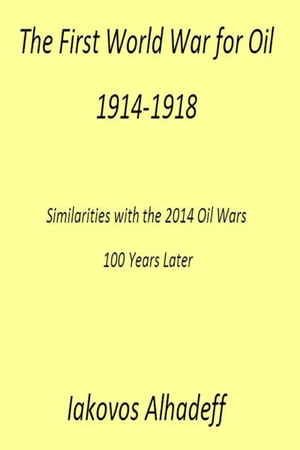 The First World War for Oil

1914-1918

Similarities with the 2014 Oil Wars

100 Years Later

Iakovos Alhadeff